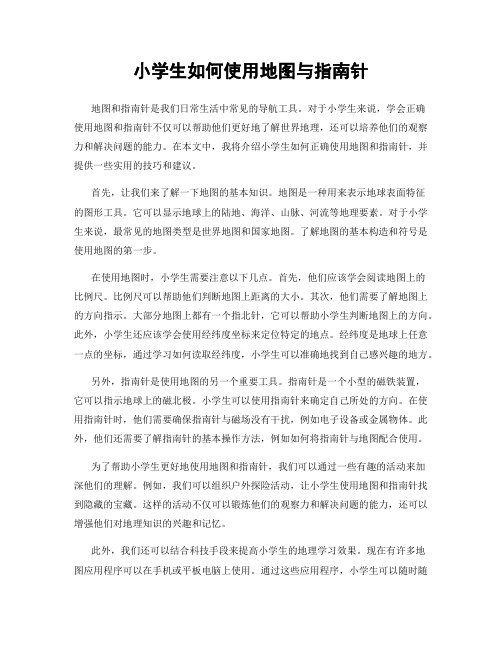 小学生如何使用地图与指南针

地图和指南针是我们日常生活中常见的导航工具。对于小学生来说，学会正确使用地图和指南针不仅可以帮助他们更好地了解世界地理，还可以培养他们的观察力和解决问题的能力。在本文中，我将介绍小学生如何正确使用地图和指南针，并提供一些实用的技巧和建议。

首先，让我们来了解一下地图的基本知识。地图是一种用来表示地球表面特征的图形工具。它可以显示地球上的陆地、海洋、山脉、河流等地理要素。对于小学生来说，最常见的地图类型是世界地图和国家地图。了解地图的基本构造和符号是使用地图的第一步。

在使用地图时，小学生需要注意以下几点。首先，他们应该学会阅读地图上的比例尺。比例尺可以帮助他们判断地图上距离的大小。其次，他们需要了解地图上的方向指示。大部分地图上都有一个指北针，它可以帮助小学生判断地图上的方向。此外，小学生还应该学会使用经纬度坐标来定位特定的地点。经纬度是地球上任意一点的坐标，通过学习如何读取经纬度，小学生可以准确地找到自己感兴趣的地方。

另外，指南针是使用地图的另一个重要工具。指南针是一个小型的磁铁装置，它可以指示地球上的磁北极。小学生可以使用指南针来确定自己所处的方向。在使用指南针时，他们需要确保指南针与磁场没有干扰，例如电子设备或金属物体。此外，他们还需要了解指南针的基本操作方法，例如如何将指南针与地图配合使用。

为了帮助小学生更好地使用地图和指南针，我们可以通过一些有趣的活动来加深他们的理解。例如，我们可以组织户外探险活动，让小学生使用地图和指南针找到隐藏的宝藏。这样的活动不仅可以锻炼他们的观察力和解决问题的能力，还可以增强他们对地理知识的兴趣和记忆。

此外，我们还可以结合科技手段来提高小学生的地理学习效果。现在有许多地图应用程序可以在手机或平板电脑上使用。通过这些应用程序，小学生可以随时随